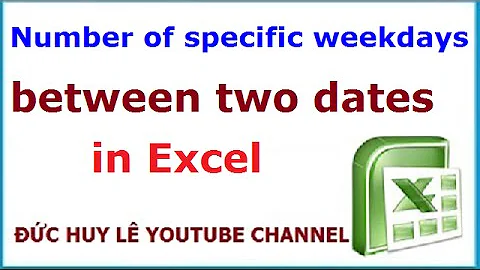 Number of specific weekdays

between two dates

in Excel

ĐỨC HUY LÊ YOUTUBE CHANNEL